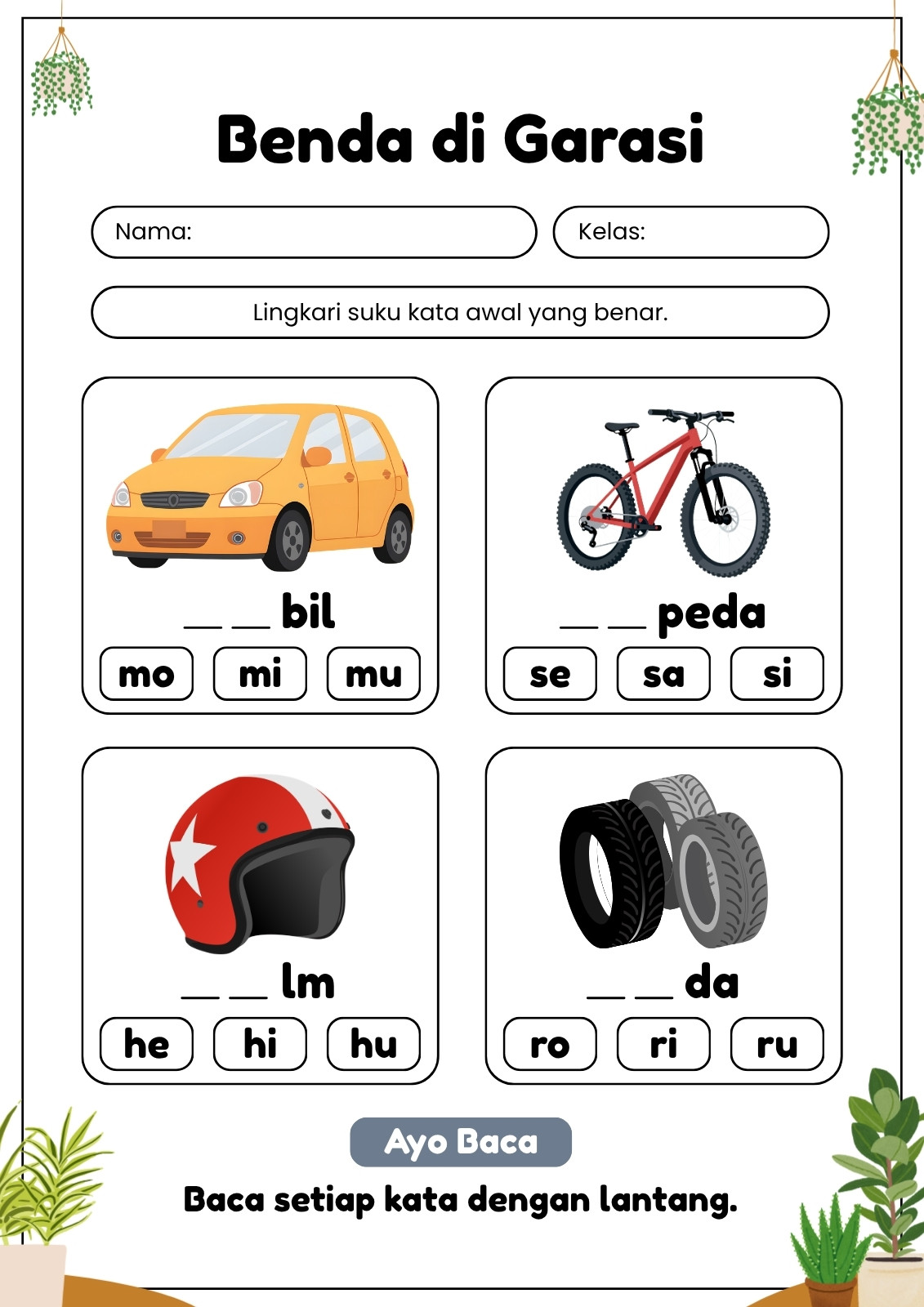 Benda di Garasi

Nama:

Kelas:

Lingkari suku kata awal yang benar.

__ __ bil

mo mi mu

__ __ peda

se sa si

__ __ lm

he hi hu

__ __ da

ro ri ru

Ayo Baca

Baca setiap kata dengan lantang.